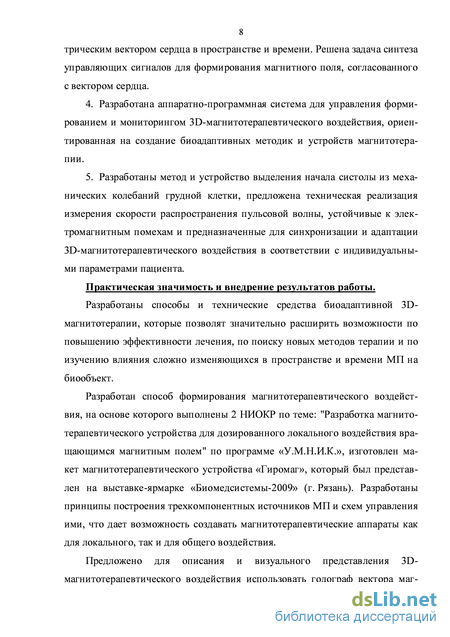 8

трическим вектором сердца в пространстве и времени. Решена задача синтеза управляющих сигналов для формирования магнитного поля, согласованного с вектором сердца.

4. Разработана аппаратно-программная система для управления формированием и мониторингом 3D-магнитотерапевтического воздействия, ориентированная на создание биоадаптивных методик и устройств магнитотерапии.

5. Разработаны метод и устройство выделения начала систолы из механических колебаний грудной клетки, предложена техническая реализация измерения скорости распространения пульсовой волны, устойчивые к электромагнитным помехам и предназначенные для синхронизации и адаптации 3D-магнитотерапевтического воздействия в соответствии с индивидуальными параметрами пациента.

Практическая значимость и внедрение результатов работы.

Разработаны способы и технические средства биоадаптивной 3D-магнитотерапии, которые позволят значительно расширить возможности по повышению эффективности лечения, по поиску новых методов терапии и по изучению влияния сложно изменяющихся в пространстве и времени МП на биообъект.

Разработан способ формирования магнитотерапевтического воздействия, на основе которого выполнены 2 НИОКР по теме: "Разработка магнитотерапевтического устройства для дозированного локального воздействия вращающимся магнитным полем" по программе «У.М.Н.И.К.», изготовлен макет магнитотерапевтического устройства «Гиромаг», который был представлен на выставке-ярмарке «Биомедсистемы-2009» (г. Рязань). Разработаны принципы построения трехкомпонентных источников МП и схем управления ими, что дает возможность создавать магнитотерапевтические аппараты как для локального, так и для общего воздействия.

Предложено для описания и визуального представления 3D-магнитотерапевтического воздействия использовать годограф вектора маг-

dsLib.net
библиотека диссертаций